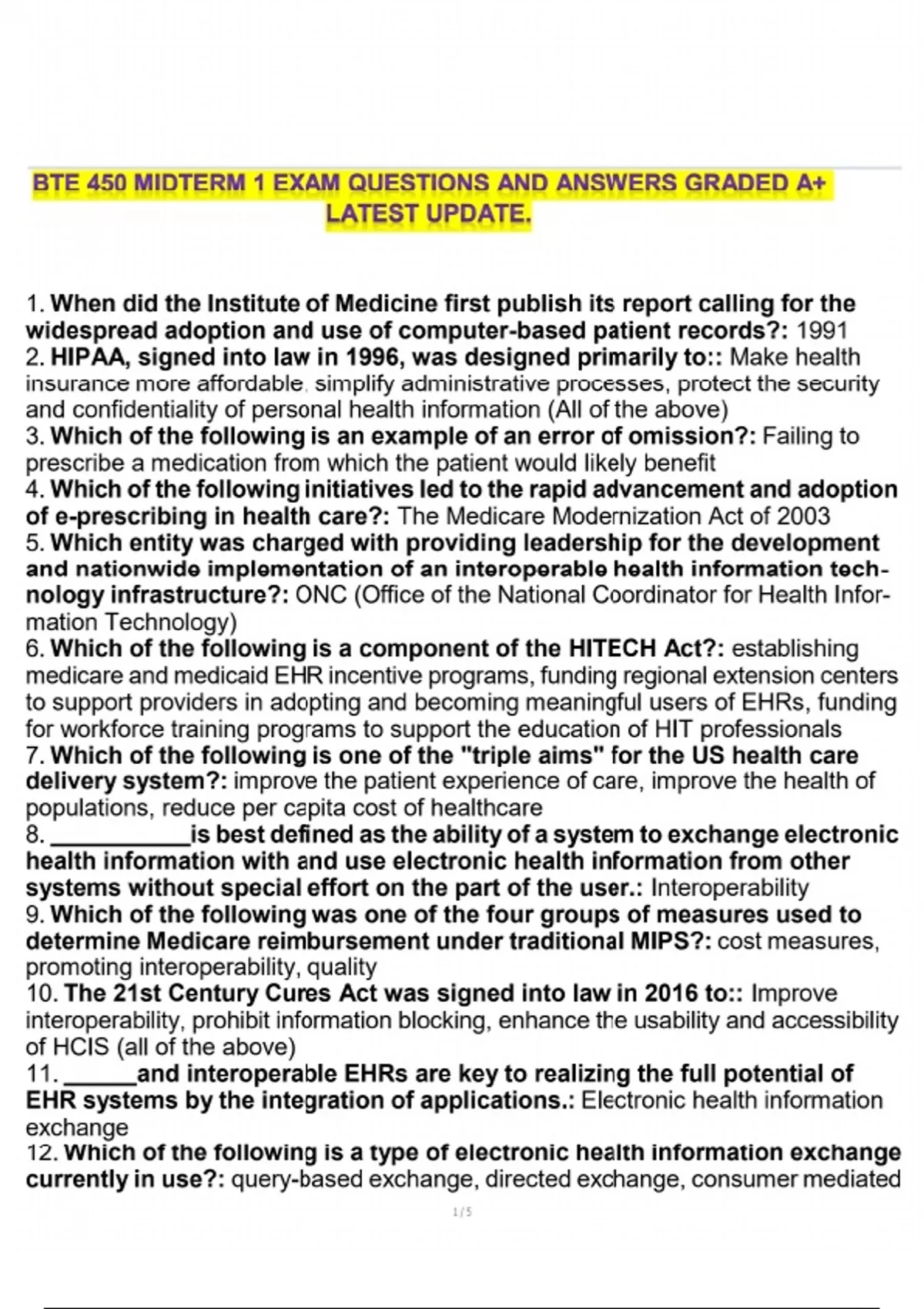 BTE 450 MIDTERM 1 EXAM QUESTIONS AND ANSWERS GRADED A+ LATEST UPDATE.

1. When did the Institute of Medicine first publish its report calling for the widespread adoption and use of computer-based patient records?: 1991
2. HIPAA, signed into law in 1996, was designed primarily to:: Make health insurance more affordable, simplify administrative processes, protect the security and confidentiality of personal health information (All of the above)
3. Which of the following is an example of an error of omission?: Failing to prescribe a medication from which the patient would likely benefit
4. Which of the following initiatives led to the rapid advancement and adoption of e-prescribing in health care?: The Medicare Modernization Act of 2003
5. Which entity was charged with providing leadership for the development and nationwide implementation of an interoperable health information technology infrastructure?: ONC (Office of the National Coordinator for Health Information Technology)
6. Which of the following is a component of the HITECH Act?: establishing medicare and medicaid EHR incentive programs, funding regional extension centers to support providers in adopting and becoming meaningful users of EHRs, funding for workforce training programs to support the education of HIT professionals
7. Which of the following is one of the "triple aims" for the US health care delivery system?: improve the patient experience of care, improve the health of populations, reduce per capita cost of healthcare
8. ___________is best defined as the ability of a system to exchange electronic health information with and use electronic health information from other systems without special effort on the part of the user.: Interoperability
9. Which of the following was one of the four groups of measures used to determine Medicare reimbursement under traditional MIPS?: cost measures, promoting interoperability, quality
10. The 21st Century Cures Act was signed into law in 2016 to:: Improve interoperability, prohibit information blocking, enhance the usability and accessibility of HCIS (all of the above)
11. ______and interoperable EHRs are key to realizing the full potential of EHR systems by the integration of applications.: Electronic health information exchange
12. Which of the following is a type of electronic health information exchange currently in use?: query-based exchange, directed exchange, consumer mediated

1 / 5